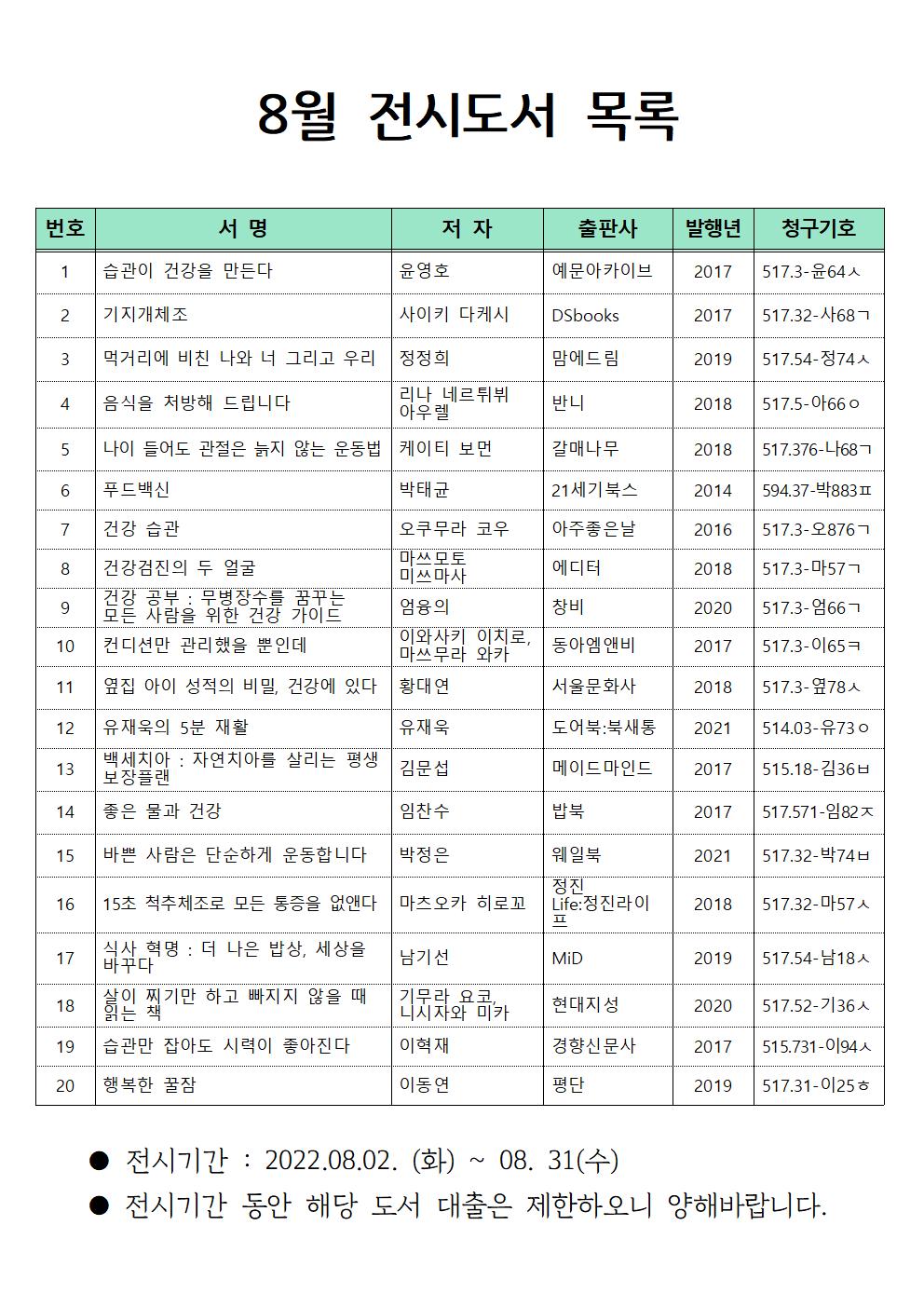 8월 전시도서 목록

| 번호 | 서 명 | 저 자 | 출판사 | 발행년 | 청구기호 |
|---|---|---|---|---|---|
| 1 | 습관이 건강을 만든다 | 윤영호 | 예문아카이브 | 2017 | 517.3-윤64ㅅ |
| 2 | 기지개체조 | 사이키 다케시 | DSbooks | 2017 | 517.32-사68ㄱ |
| 3 | 먹거리에 비친 나와 너 그리고 우리 | 정정희 | 맘에드림 | 2019 | 517.54-정74ㅅ |
| 4 | 음식을 처방해 드립니다 | 리나 네르튀뷔 아우렐 | 반니 | 2018 | 517.5-아66ㅇ |
| 5 | 나이 들어도 관절은 늙지 않는 운동법 | 케이티 보먼 | 갈매나무 | 2018 | 517.376-나68ㄱ |
| 6 | 푸드백신 | 박태균 | 21세기북스 | 2014 | 594.37-박883ㅍ |
| 7 | 건강 습관 | 오쿠무라 코우 | 아주좋은날 | 2016 | 517.3-오876ㄱ |
| 8 | 건강검진의 두 얼굴 | 마쓰모토 미쓰마사 | 에디터 | 2018 | 517.3-마57ㄱ |
| 9 | 건강 공부 : 무병장수를 꿈꾸는 모든 사람을 위한 건강 가이드 | 엄융의 | 창비 | 2020 | 517.3-엄66ㄱ |
| 10 | 컨디션만 관리했을 뿐인데 | 이와사키 이치로, 마쓰무라 와카 | 동아엠앤비 | 2017 | 517.3-이65ㅋ |
| 11 | 옆집 아이 성적의 비밀, 건강에 있다 | 황대연 | 서울문화사 | 2018 | 517.3-옆78ㅅ |
| 12 | 유재욱의 5분 재활 | 유재욱 | 도어북:북새통 | 2021 | 514.03-유73ㅇ |
| 13 | 백세치아 : 자연치아를 살리는 평생 보장플랜 | 김문섭 | 메이드마인드 | 2017 | 515.18-김36ㅂ |
| 14 | 좋은 물과 건강 | 임찬수 | 밥북 | 2017 | 517.571-임82ㅈ |
| 15 | 바쁜 사람은 단순하게 운동합니다 | 박정은 | 웨일북 | 2021 | 517.32-박74ㅂ |
| 16 | 15초 척추체조로 모든 통증을 없앤다 | 마츠오카 히로꼬 | 정진 Life:정진라이프 | 2018 | 517.32-마57ㅅ |
| 17 | 식사 혁명 : 더 나은 밥상, 세상을 바꾸다 | 남기선 | MiD | 2019 | 517.54-남18ㅅ |
| 18 | 살이 찌기만 하고 빠지지 않을 때 읽는 책 | 기무라 요코, 니시자와 미카 | 현대지성 | 2020 | 517.52-기36ㅅ |
| 19 | 습관만 잡아도 시력이 좋아진다 | 이혁재 | 경향신문사 | 2017 | 515.731-이94ㅅ |
| 20 | 행복한 꿀잠 | 이동연 | 평단 | 2019 | 517.31-이25ㅎ |

● 전시기간 : 2022.08.02. (화) ~ 08. 31(수)
● 전시기간 동안 해당 도서 대출은 제한하오니 양해바랍니다.